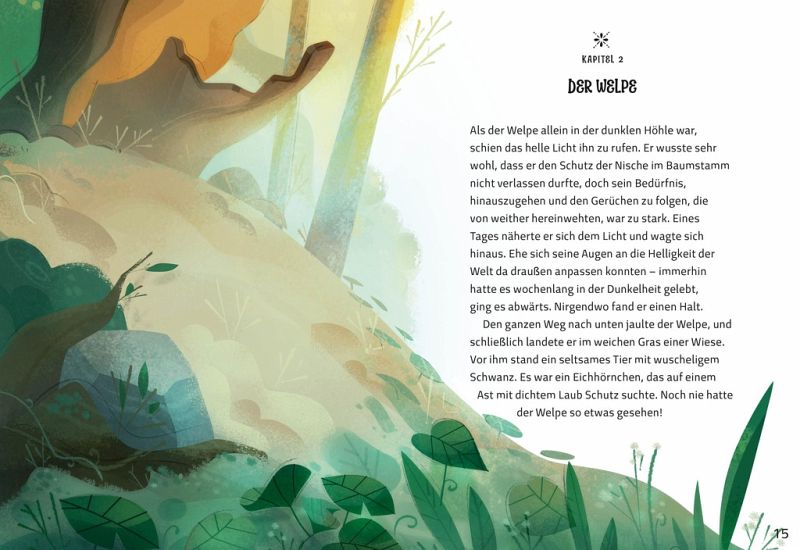 KAPITEL 2

DER WELPE

Als der Welpe allein in der dunklen Höhle war, schien das helle Licht ihn zu rufen. Er wusste sehr wohl, dass er den Schutz der Nische im Baumstamm nicht verlassen durfte, doch sein Bedürfnis, hinauszugehen und den Gerüchen zu folgen, die von weither hereinwehten, war zu stark. Eines Tages näherte er sich dem Licht und wagte sich hinaus. Ehe sich seine Augen an die Helligkeit der Welt da draußen anpassen konnten – immerhin hatte es wochenlang in der Dunkelheit gelebt, ging es abwärts. Nirgendwo fand er einen Halt.

Den ganzen Weg nach unten jaulte der Welpe, und schließlich landete er im weichen Gras einer Wiese. Vor ihm stand ein seltsames Tier mit wuscheligem Schwanz. Es war ein Eichhörnchen, das auf einem Ast mit dichtem Laub Schutz suchte. Noch nie hatte der Welpe so etwas gesehen!

15